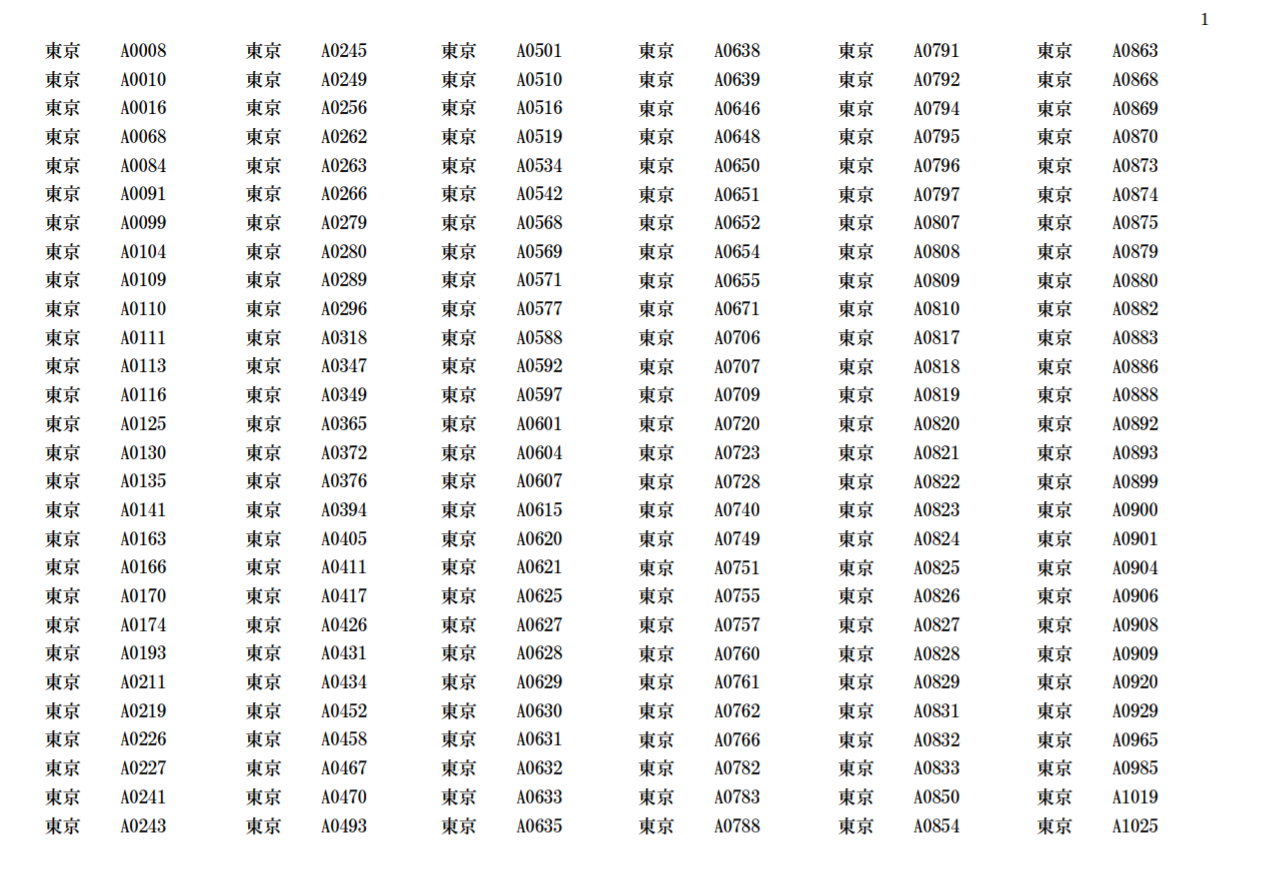 1

東京 A0008
東京 A0010
東京 A0016
東京 A0068
東京 A0084
東京 A0091
東京 A0099
東京 A0104
東京 A0109
東京 A0110
東京 A0111
東京 A0113
東京 A0116
東京 A0125
東京 A0130
東京 A0135
東京 A0141
東京 A0163
東京 A0166
東京 A0170
東京 A0174
東京 A0193
東京 A0211
東京 A0219
東京 A0226
東京 A0227
東京 A0241
東京 A0243

東京 A0245
東京 A0249
東京 A0256
東京 A0262
東京 A0263
東京 A0266
東京 A0279
東京 A0280
東京 A0289
東京 A0296
東京 A0318
東京 A0347
東京 A0349
東京 A0365
東京 A0372
東京 A0376
東京 A0394
東京 A0405
東京 A0411
東京 A0417
東京 A0426
東京 A0431
東京 A0434
東京 A0452
東京 A0458
東京 A0467
東京 A0470
東京 A0493

東京 A0501
東京 A0510
東京 A0516
東京 A0519
東京 A0534
東京 A0542
東京 A0568
東京 A0569
東京 A0571
東京 A0577
東京 A0588
東京 A0592
東京 A0597
東京 A0601
東京 A0604
東京 A0607
東京 A0615
東京 A0620
東京 A0621
東京 A0625
東京 A0627
東京 A0628
東京 A0629
東京 A0630
東京 A0631
東京 A0632
東京 A0633
東京 A0635

東京 A0638
東京 A0639
東京 A0646
東京 A0648
東京 A0650
東京 A0651
東京 A0652
東京 A0654
東京 A0655
東京 A0671
東京 A0706
東京 A0707
東京 A0709
東京 A0720
東京 A0723
東京 A0728
東京 A0740
東京 A0749
東京 A0751
東京 A0755
東京 A0757
東京 A0760
東京 A0761
東京 A0762
東京 A0766
東京 A0782
東京 A0783
東京 A0788

東京 A0791
東京 A0792
東京 A0794
東京 A0795
東京 A0796
東京 A0797
東京 A0807
東京 A0808
東京 A0809
東京 A0810
東京 A0817
東京 A0818
東京 A0819
東京 A0820
東京 A0821
東京 A0822
東京 A0823
東京 A0824
東京 A0825
東京 A0826
東京 A0827
東京 A0828
東京 A0829
東京 A0831
東京 A0832
東京 A0833
東京 A0850
東京 A0854

東京 A0863
東京 A0868
東京 A0869
東京 A0870
東京 A0873
東京 A0874
東京 A0875
東京 A0879
東京 A0880
東京 A0882
東京 A0883
東京 A0886
東京 A0888
東京 A0892
東京 A0893
東京 A0899
東京 A0900
東京 A0901
東京 A0904
東京 A0906
東京 A0908
東京 A0909
東京 A0920
東京 A0929
東京 A0965
東京 A0985
東京 A1019
東京 A1025